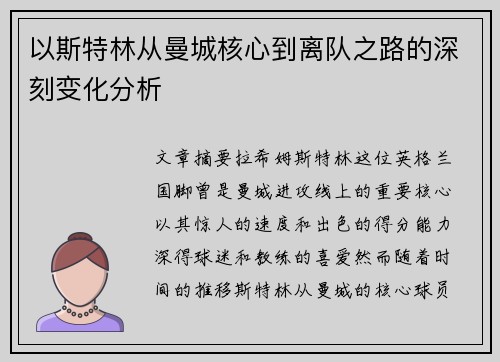 以斯特林从曼城核心到离队之路的深刻变化分析

文章摘要拉希姆斯特林这位英格兰国脚曾是曼城进攻线上的重要核心以其惊人的速度和出色的得分能力深得球迷和教练的喜爱然而随着时间的推移斯特林从曼城的核心球员